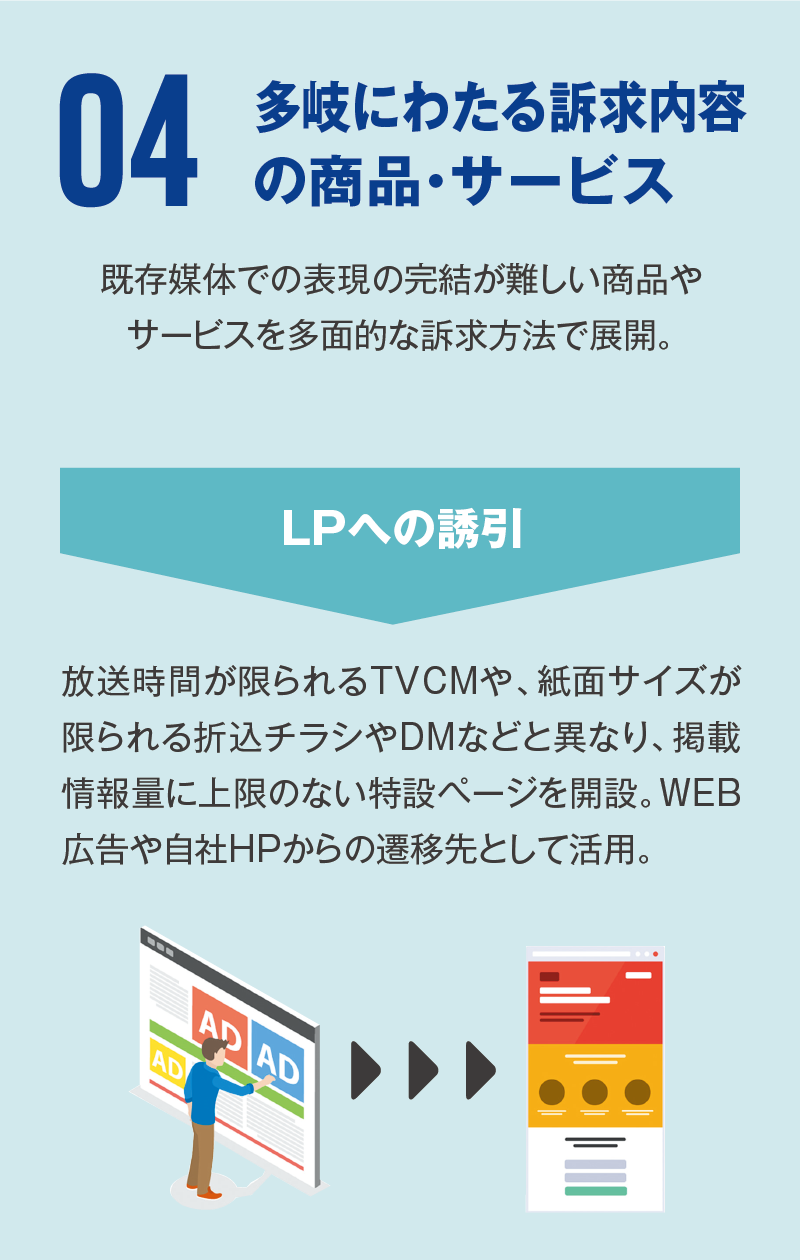 04

多岐にわたる訴求内容の商品・サービス

既存媒体での表現の完結が難しい商品やサービスを多面的な訴求方法で展開。

LPへの誘引

放送時間が限られるTVCMや、紙面サイズが限られる折込チラシやDMなどと異なり、掲載情報量に上限のない特設ページを開設。WEB広告や自社HPからの遷移先として活用。

AD
AD
AD